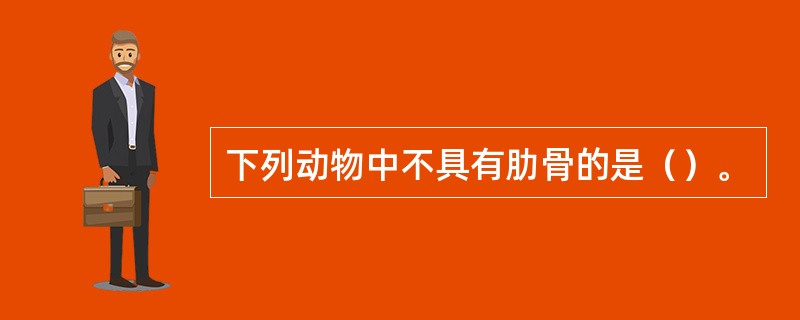 下列动物中不具有肋骨的是（）。